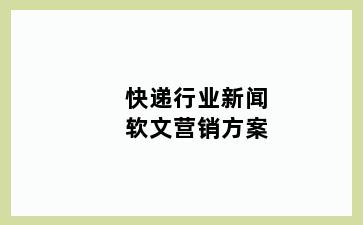 快递行业新闻
软文营销方案